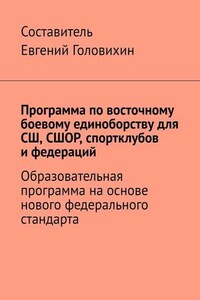 Составитель
Евгений Головихин

Программа по восточному боевому единоборству для СШ, СШОР, спортклубов и федераций

Образовательная программа на основе нового федерального стандарта